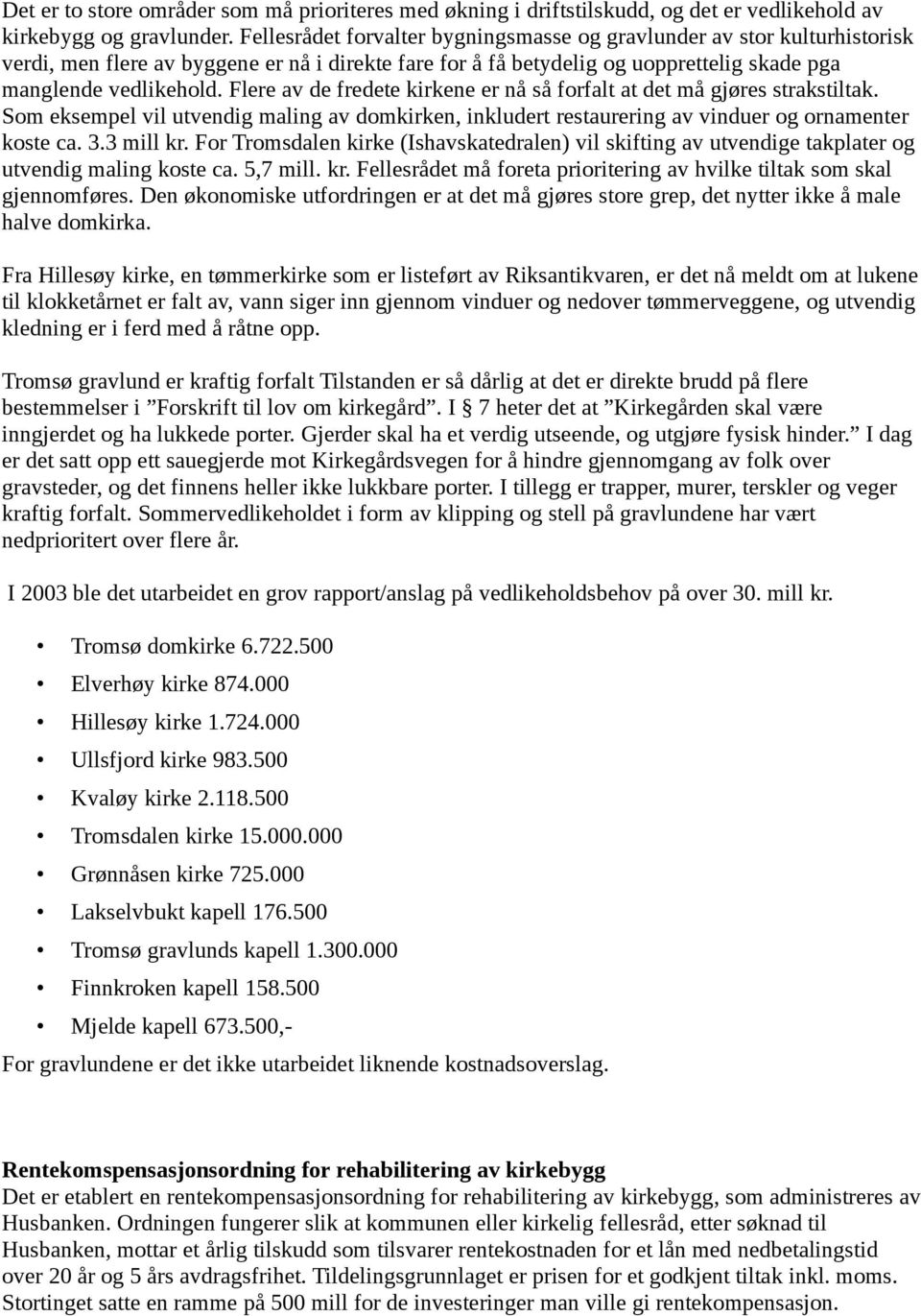 Det er to store områder som må prioriteres med økning i driftstilskudd, og det er vedlikehold av kirkebygg og gravlunder. Fellesrådet forvalter bygningsmasse og gravlunder av stor kulturhistorisk verdi, men flere av byggene er nå i direkte fare for å få betydelig og uopprettelig skade pga manglende vedlikehold. Flere av de fredete kirkene er nå så forfalt at det må gjøres strakstiltak. Som eksempel vil utvendig maling av domkirken, inkludert restaurering av vinduer og ornamenter koste ca. 3.3 mill kr. For Tromsdalen kirke (Ishavskatedralen) vil skifting av utvendige takplater og utvendig maling koste ca. 5,7 mill. kr. Fellesrådet må foreta prioritering av hvilke tiltak som skal gjennomføres. Den økonomiske utfordringen er at det må gjøres store grep, det nytter ikke å male halve domkirka.

Fra Hillesøy kirke, en tømmerkirke som er listeført av Riksantikvaren, er det nå meldt om at lukene til klokketårnet er falt av, vann siger inn gjennom vinduer og nedover tømmerveggene, og utvendig kledning er i ferd med å råtne opp.

Tromsø gravlund er kraftig forfalt Tilstanden er så dårlig at det er direkte brudd på flere bestemmelser i ”Forskrift til lov om kirkegård”. I § 7 heter det at ”Kirkegården skal være inngjerdet og ha lukkede porter. Gjerder skal ha et verdig utseende, og utgjøre fysisk hinder.” I dag er det satt opp ett sauegjerde mot Kirkegårdsvegen for å hindre gjennomgang av folk over gravsteder, og det finnens heller ikke lukkbare porter. I tillegg er trapper, murer, terskler og veger kraftig forfalt. Sommervedlikeholdet i form av klipping og stell på gravlundene har vært nedprioritert over flere år.

I 2003 ble det utarbeidet en grov rapport/anslag på vedlikeholdsbehov på over 30. mill kr.

• Tromsø domkirke 6.722.500
• Elverhøy kirke 874.000
• Hillesøy kirke 1.724.000
• Ullsfjord kirke 983.500
• Kvaløy kirke 2.118.500
• Tromsdalen kirke 15.000.000
• Grønnåsen kirke 725.000
• Lakselvbukt kapell 176.500
• Tromsø gravlunds kapell 1.300.000
• Finnkroken kapell 158.500
• Mjelde kapell 673.500,-

For gravlundene er det ikke utarbeidet liknende kostnadsoverslag.

Rentekompensasjonsordning for rehabilitering av kirkebygg
Det er etablert en rentekompensasjonsordning for rehabilitering av kirkebygg, som administreres av Husbanken. Ordningen fungerer slik at kommunen eller kirkelig fellesråd, etter søknad til Husbanken, mottar et årlig tilskudd som tilsvarer rentekostnaden for et lån med nedbetalingstid over 20 år og 5 års avdragsfrihet. Tildelingsgrunnlaget er prisen for et godkjent tiltak inkl. moms. Stortinget satte en ramme på 500 mill for de investeringer man ville gi rentekompensasjon.